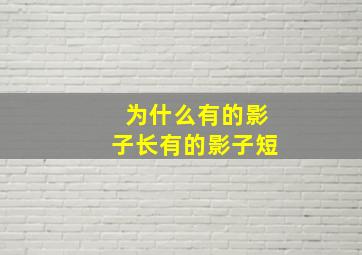 为什么有的影子长有的影子短